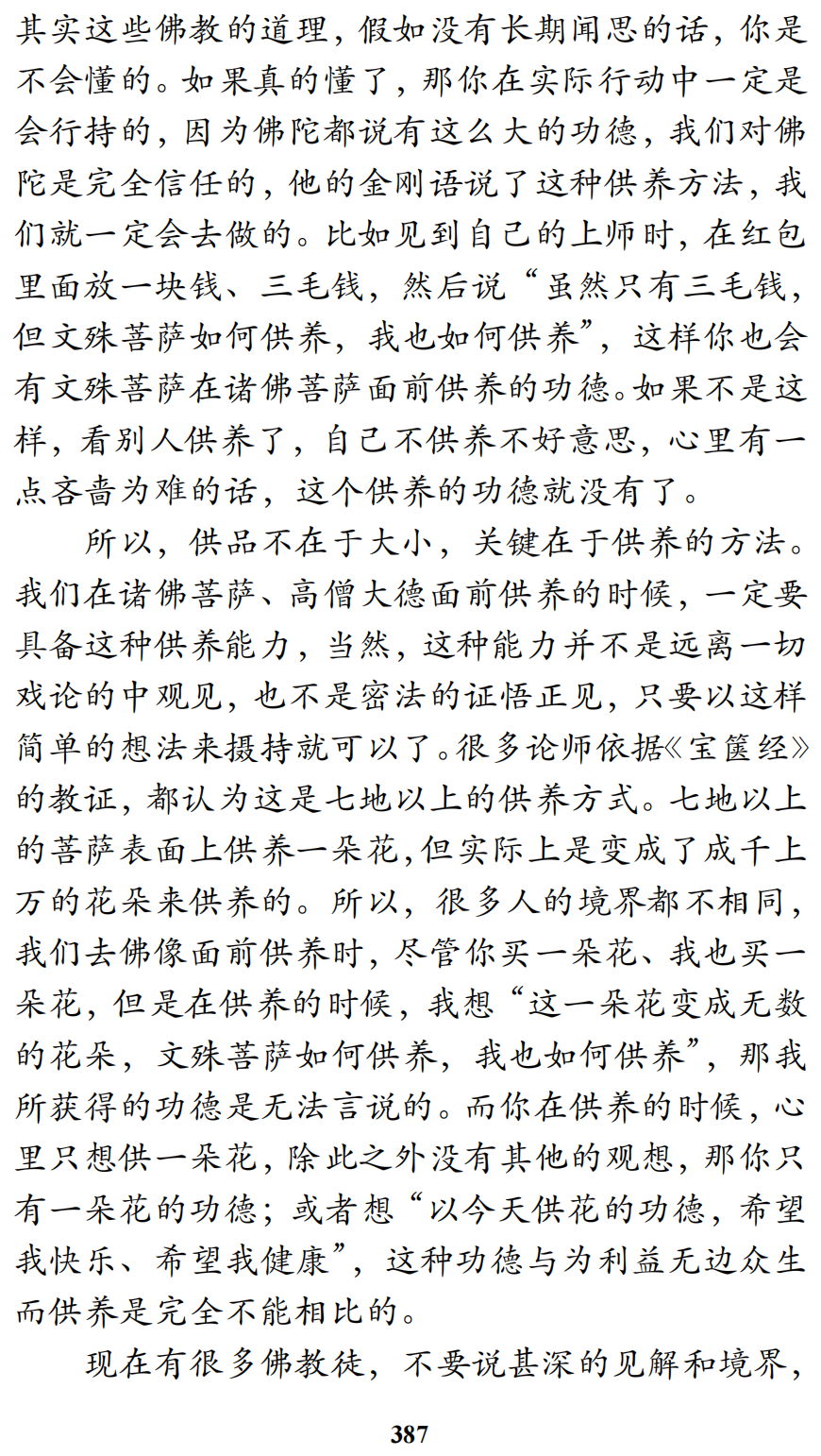 其实这些佛教的道理，假如没有长期闻思的话，你是不会懂的。如果真的懂了，那你在实际行动中一定是会行持的，因为佛陀都说有这么大的功德，我们对佛陀是完全信任的，他的金刚语说了这种供养方法，我们就一定会去做的。比如见到自己的上师时，在红包里面放一块钱、三毛钱，然后说“虽然只有三毛钱，但文殊菩萨如何供养，我也如何供养”，这样你也会有文殊菩萨在诸佛菩萨面前供养的功德。如果不是这样，看别人供养了，自己不供养不好意思，心里有一点吝啬为难的话，这个供养的功德就没有了。

所以，供品不在于大小，关键在于供养的方法。我们在诸佛菩萨、高僧大德面前供养的时候，一定要具备这种供养能力，当然，这种能力并不是远离一切戏论的中观见，也不是密法的证悟正见，只要以这样简单的想法来摄持就可以了。很多论师依据《宝箧经》的教证，都认为这是七地以上的供养方式。七地以上的菩萨表面上供养一朵花，但实际上是变成了成千上万的花朵来供养的。所以，很多人的境界都不相同，我们去佛像面前供养时，尽管你买一朵花、我也买一朵花，但是在供养的时候，我想“这一朵花变成无数的花朵，文殊菩萨如何供养，我也如何供养”，那我所获得的功德是无法言说的。而你在供养的时候，心里只想供一朵花，除此之外没有其他的观想，那你只有一朵花的功德；或者想“以今天供花的功德，希望我快乐、希望我健康”，这种功德与为利益无边众生而供养是完全不能相比的。

现在有很多佛教徒，不要说甚深的见解和境界，

387